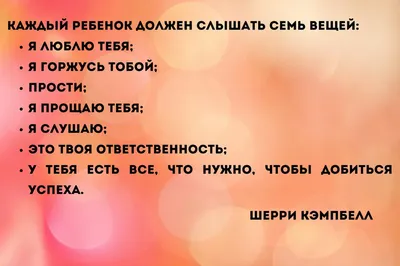 КАЖДЫЙ РЕБЕНОК ДОЛЖЕН СЛЫШАТЬ СЕМЬ ВЕЩЕЙ:
• Я ЛЮБЛЮ ТЕБЯ;
• Я ГОРЖУСЬ ТОБОЙ;
• ПРОСТИ;
• Я ПРОЩАЮ ТЕБЯ;
• Я СЛУШАЮ;
• ЭТО ТВОЯ ОТВЕТСТВЕННОСТЬ;
• У ТЕБЯ ЕСТЬ ВСЕ, ЧТО НУЖНО, ЧТОБЫ ДОБИТЬСЯ УСПЕХА.

ШЕРРИ КЭМПБЕЛЛ